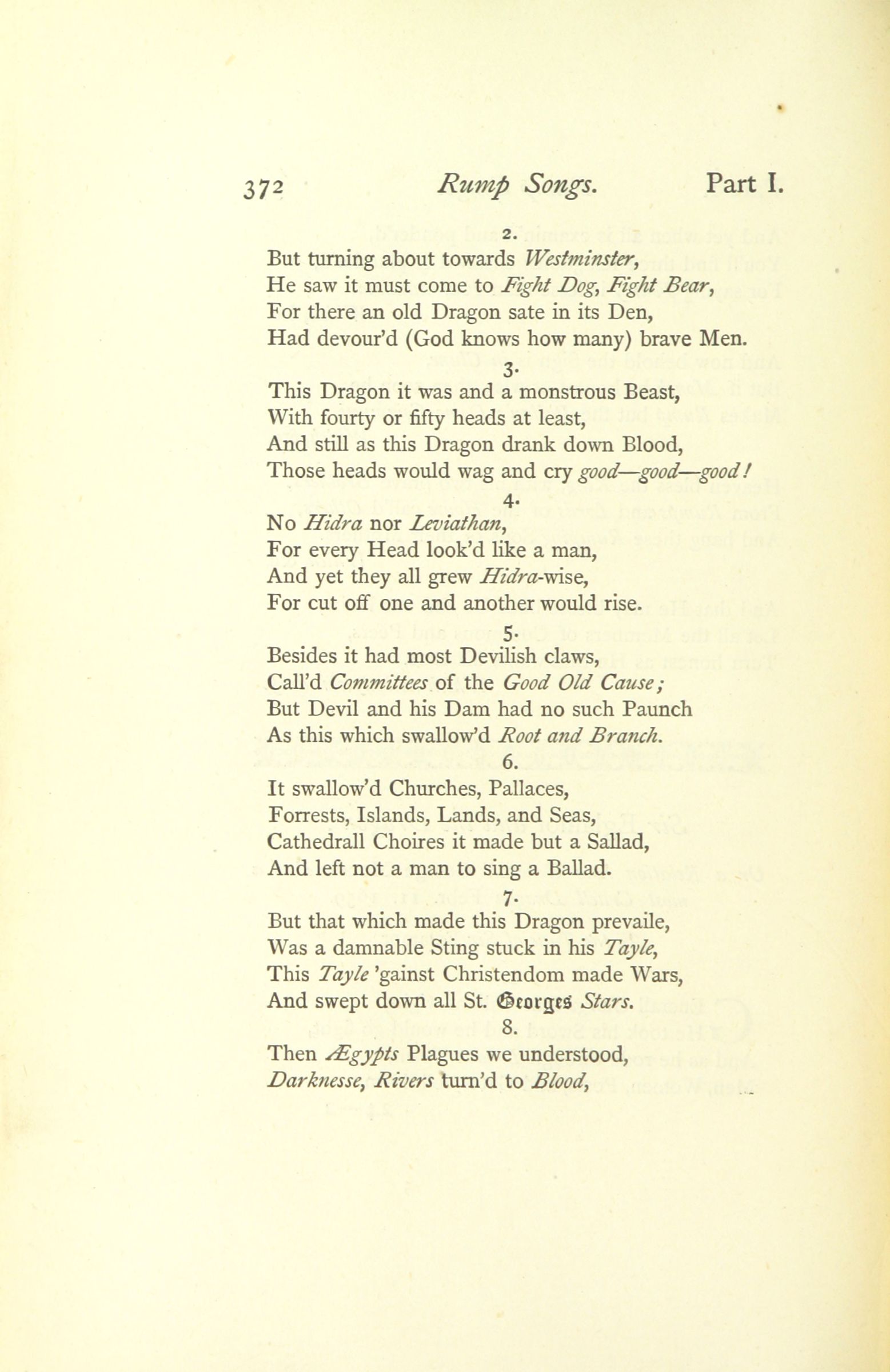 372 Rump Songs. Part I.

2.
But turning about towards Westminster,
He saw it must come to Fight Dog, Fight Bear,
For there an old Dragon sate in its Den,
Had devour'd (God knows how many) brave Men.

3.
This Dragon it was and a monstrous Beast,
With fourty or fifty heads at least,
And still as this Dragon drank down Blood,
Those heads would wag and cry good—good—good!

4.
No Hidra nor Leviathan,
For every Head look'd like a man,
And yet they all grew Hidra-wise,
For cut off one and another would rise.

5.
Besides it had most Devilish claws,
Call'd Committees of the Good Old Cause;
But Devil and his Dam had no such Paunch
As this which swallow'd Root and Branch.

6.
It swallow'd Churches, Pallaces,
Forrests, Islands, Lands, and Seas,
Cathedrall Choires it made but a Sallad,
And left not a man to sing a Ballad.

7.
But that which made this Dragon prevaile,
Was a damnable Sting stuck in his Tayle,
This Tayle 'gainst Christendom made Wars,
And swept down all St. Georges Stars.

8.
Then Ægypts Plagues we understood,
Darknesse, Rivers turn'd to Blood,